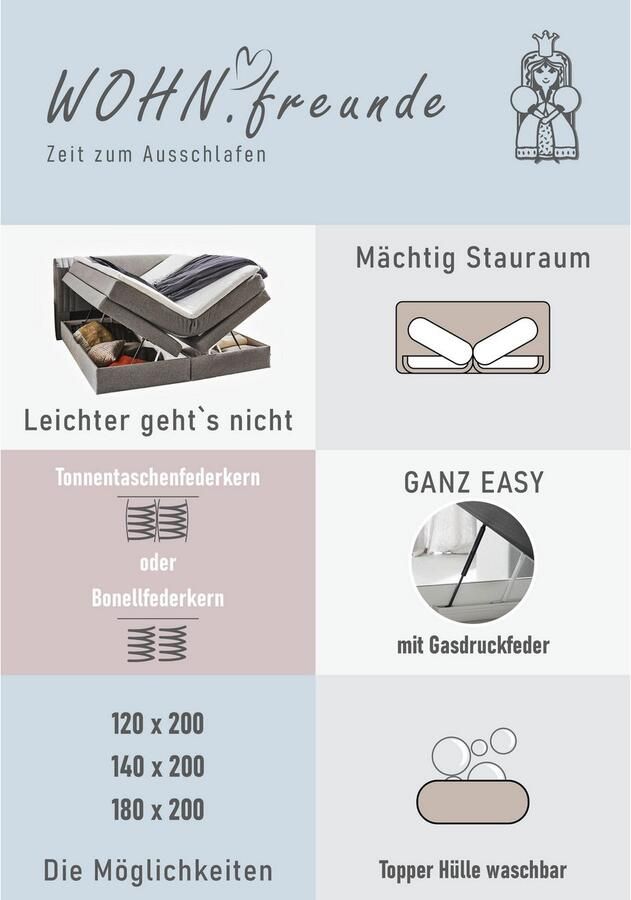 WOHN.freunde
Zeit zum Ausschlafen

Leichter geht`s nicht

Mächtig Stauraum

Tonnentaschenfederkern
oder
Bonellfederkern

GANZ EASY
mit Gasdruckfeder

120 x 200
140 x 200
180 x 200
Die Möglichkeiten

Topper Hülle waschbar